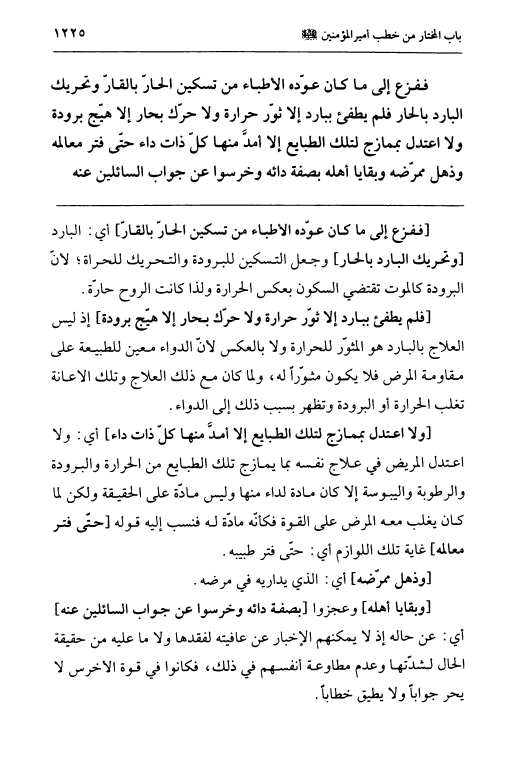 باب المختار من خطب أمير المؤمنين ﷺ ١٢٢٥

ففزع إلى ما كان عوّده الاطباء من تسكين الحارّ بالقارّ وتحريك البارد بالحار فلم يطفئ ببارد إلا ثوّر حرارة ولا حرّك بحار إلا هيّج برودة ولا اعتدل بممازج لتلك الطبايع إلا أمدّ منها كلّ ذات داء حتّى فتر معالمه وذهل ممرّضه وبقايا أهله بصفة دائه وخرسوا عن جواب السائلين عنه

[ففزع إلى ما كان عوّده الاطباء من تسكين الحارّ بالقارّ] أي: البارد [وتحريك البارد بالحار] وجعل التسكين للبرودة والتحريك للحراة؛ لانّ البرودة كالموت تقتضي السكون بعكس الحرارة ولذا كانت الروح حارّة.

[فلم يطفئ ببارد إلا ثوّر حرارة ولا حرّك بحار إلا هيّج برودة] إذ ليس العلاج بالبارد هو المثوّر للحرارة ولا بالعكس لانّ الدواء معين للطبيعة على مقاومة المرض فلا يكون مثوّراً له، ولما كان مع ذلك العلاج وتلك الاعانة تغلب الحرارة أو البرودة وتظهر بسبب ذلك إلى الدواء.

[ولا اعتدل بممازج لتلك الطبايع إلا أمدّ منها كلّ ذات داء] أي: ولا اعتدل المريض في علاج نفسه بما يمازج تلك الطبايع من الحرارة والبرودة والرطوبة واليبوسة إلا كان مادة لداء منها وليس مادّة على الحقيقة ولكن لما كان يغلب معه المرض على القوة فكأنّه مادّة له فنسب إليه قوله [حتّى فتر معالمه] غاية تلك اللوازم أي: حتّى فتر طبيبه.

[وذهل ممرّضه] أي: الذي يداريه في مرضه.

[وبقايا أهله] وعجزوا [بصفة دائه وخرسوا عن جواب السائلين عنه] أي: عن حاله إذ لا يمكنهم الإخبار عن عافيته لفقدها ولا ما عليه من حقيقة الحال لشدّتها وعدم مطاوعة أنفسهم في ذلك، فكانوا في قوة الاخرس لا يحر جواباً ولا يطيق خطاباً.